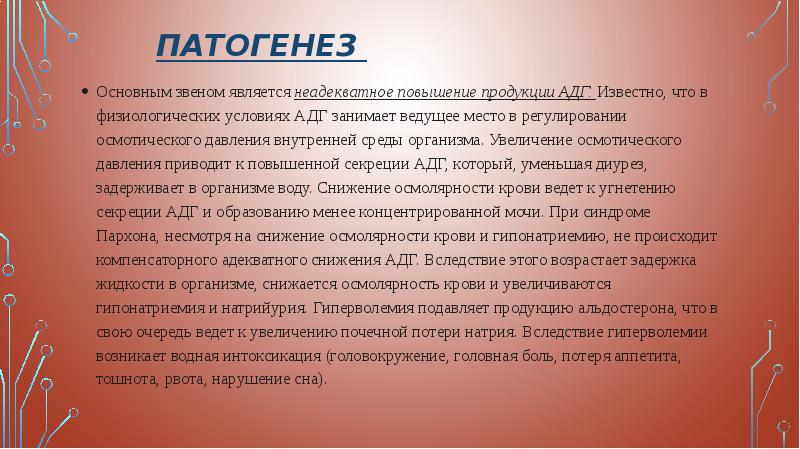 ПАТОГЕНЕЗ

• Основным звеном является неадекватное повышение продукции АДГ. Известно, что в физиологических условиях АДГ занимает ведущее место в регулировании осмотического давления внутренней среды организма. Увеличение осмотического давления приводит к повышенной секреции АДГ, который, уменьшая диурез, задерживает в организме воду. Снижение осмолярности крови ведет к угнетению секреции АДГ и образованию менее концентрированной мочи. При синдроме Пархона, несмотря на снижение осмолярности крови и гипонатриемию, не происходит компенсаторного адекватного снижения АДГ. Вследствие этого возрастает задержка жидкости в организме, снижается осмолярность крови и увеличиваются гипонатриемия и натрийурия. Гиперволемия подавляет продукцию альдостерона, что в свою очередь ведет к увеличению почечной потери натрия. Вследствие гиперволемии возникает водная интоксикация (головокружение, головная боль, потеря аппетита, тошнота, рвота, нарушение сна).